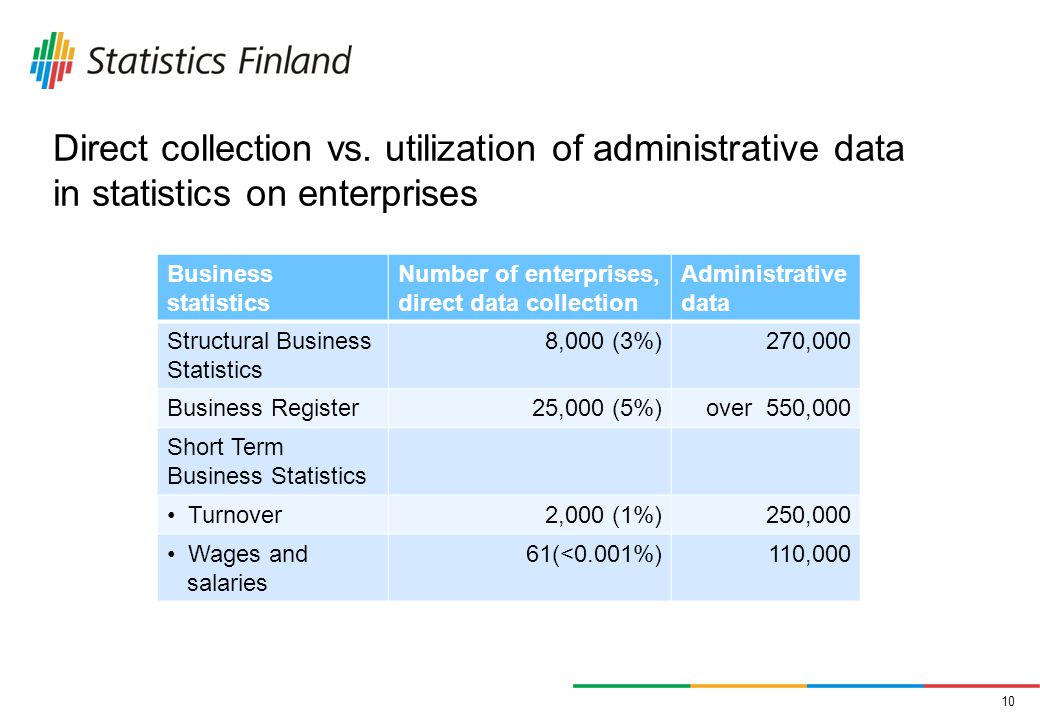 Statistics Finland

Direct collection vs. utilization of administrative data in statistics on enterprises

| Business statistics | Number of enterprises, direct data collection | Administrative data |
|---|---|---|
| Structural Business Statistics | 8,000 (3%) | 270,000 |
| Business Register | 25,000 (5%) | over 550,000 |
| Short Term Business Statistics | | |
| • Turnover | 2,000 (1%) | 250,000 |
| • Wages and salaries | 61(<0.001%) | 110,000 |

10